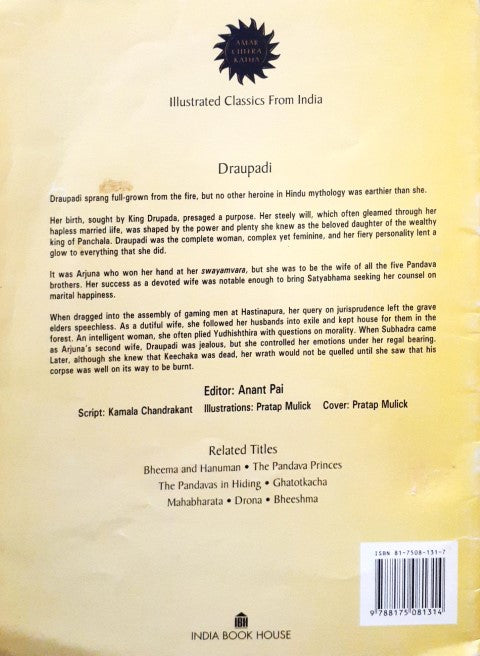 AMAR CHITRA KATHA

Illustrated Classics From India

Draupadi

Draupadi sprang full-grown from the fire, but no other heroine in Hindu mythology was earthier than she.

Her birth, sought by King Drupada, presaged a purpose. Her steely will, which often gleamed through her hapless married life, was shaped by the power and plenty she knew as the beloved daughter of the wealthy king of Panchala. Draupadi was the complete woman, complex yet feminine, and her fiery personality lent a glow to everything that she did.

It was Arjuna who won her hand at her swayamvara, but she was to be the wife of all the five Pandava brothers. Her success as a devoted wife was notable enough to bring Satyabhama seeking her counsel on marital happiness.

When dragged into the assembly of gaming men at Hastinapura, her query on jurisprudence left the grave elders speechless. As a dutiful wife, she followed her husbands into exile and kept house for them in the forest. An intelligent woman, she often plied Yudhishthira with questions on morality. When Subhadra came as Arjuna's second wife, Draupadi was jealous, but she controlled her emotions under her regal bearing. Later, although she knew that Keechaka was dead, her wrath would not be quelled until she saw that his corpse was well on its way to be burnt.

Editor: Anant Pai

Script: Kamala Chandrakant Illustrations: Pratap Mulick Cover: Pratap Mulick

Related Titles

Bheema and Hanuman • The Pandava Princes

The Pandavas in Hiding • Ghatotkacha

Mahabharata • Drona • Bheeshma

ISBN 81-7508-131-7

9 788175 081314

IBH

INDIA BOOK HOUSE